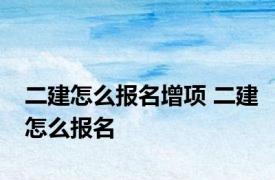 二建怎么报名增项 二建怎么报名